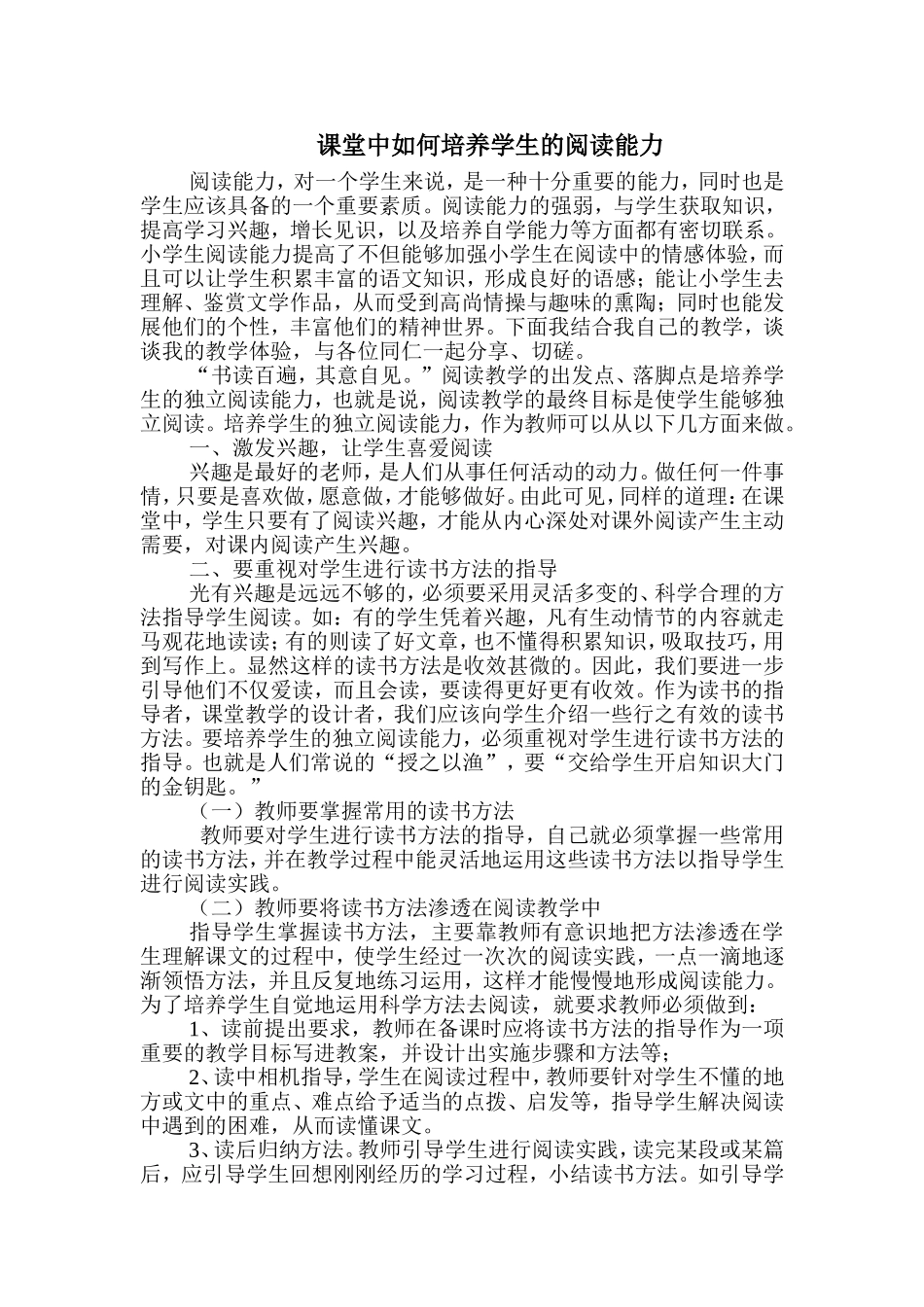 课堂中如何培养学生的阅读能力

阅读能力，对一个学生来说，是一种十分重要的能力，同时也是学生应该具备的一个重要素质。阅读能力的强弱，与学生获取知识，提高学习兴趣，增长见识，以及培养自学能力等方面都有密切联系。小学生阅读能力提高了不但能够加强小学生在阅读中的情感体验，而且可以让学生积累丰富的语文知识，形成良好的语感；能让小学生去理解、鉴赏文学作品，从而受到高尚情操与趣味的熏陶；同时也能发展他们的个性，丰富他们的精神世界。下面我结合我自己的教学，谈谈我的教学体验，与各位同仁一起分享、切磋。

“书读百遍，其意自见。”阅读教学的出发点、落脚点是培养学生的独立阅读能力，也就是说，阅读教学的最终目标是使学生能够独立阅读。培养学生的独立阅读能力，作为教师可以从以下几方面来做。

一、激发兴趣，让学生喜爱阅读

兴趣是最好的老师，是人们从事任何活动的动力。做任何一件事情，只要是喜欢做，愿意做，才能够做好。由此可见，同样的道理：在课堂中，学生只要有了阅读兴趣，才能从内心深处对课外阅读产生主动需要，对课内阅读产生兴趣。

二、要重视对学生进行读书方法的指导

光有兴趣是远远不够的，必须要采用灵活多变的、科学合理的方法指导学生阅读。如：有的学生凭着兴趣，凡有生动情节的内容就走马观花地读读；有的则读了好文章，也不懂得积累知识，吸取技巧，用到写作上。显然这样的读书方法是收效甚微的。因此，我们要进一步引导他们不仅爱读，而且会读，要读得更好更有收效。作为读书的指导者，课堂教学的设计者，我们应该向学生介绍一些行之有效的读书方法。要培养学生的独立阅读能力，必须重视对学生进行读书方法的指导。也就是人们常说的“授之以渔”，要“交给学生开启知识大门的金钥匙。”

（一）教师要掌握常用的读书方法

教师要对学生进行读书方法的指导，自己就必须掌握一些常用的读书方法，并在教学过程中能灵活地运用这些读书方法以指导学生进行阅读实践。

（二）教师要将读书方法渗透在阅读教学中

指导学生掌握读书方法，主要靠教师有意识地把方法渗透在学生理解课文的过程中，使学生经过一次次的阅读实践，一点一滴地逐渐领悟方法，并且反复地练习运用，这样才能慢慢地形成阅读能力。为了培养学生自觉地运用科学方法去阅读，就要求教师必须做到：

1、读前提出要求，教师在备课时应将读书方法的指导作为一项重要的教学目标写进教案，并设计出实施步骤和方法等；

2、读中相机指导，学生在阅读过程中，教师要针对学生不懂的地方或文中的重点、难点给予适当的点拨、启发等，指导学生解决阅读中遇到的困难，从而读懂课文。

3、读后归纳方法。教师引导学生进行阅读实践，读完某段或某篇后，应引导学生回想刚刚经历的学习过程，小结读书方法。如引导学